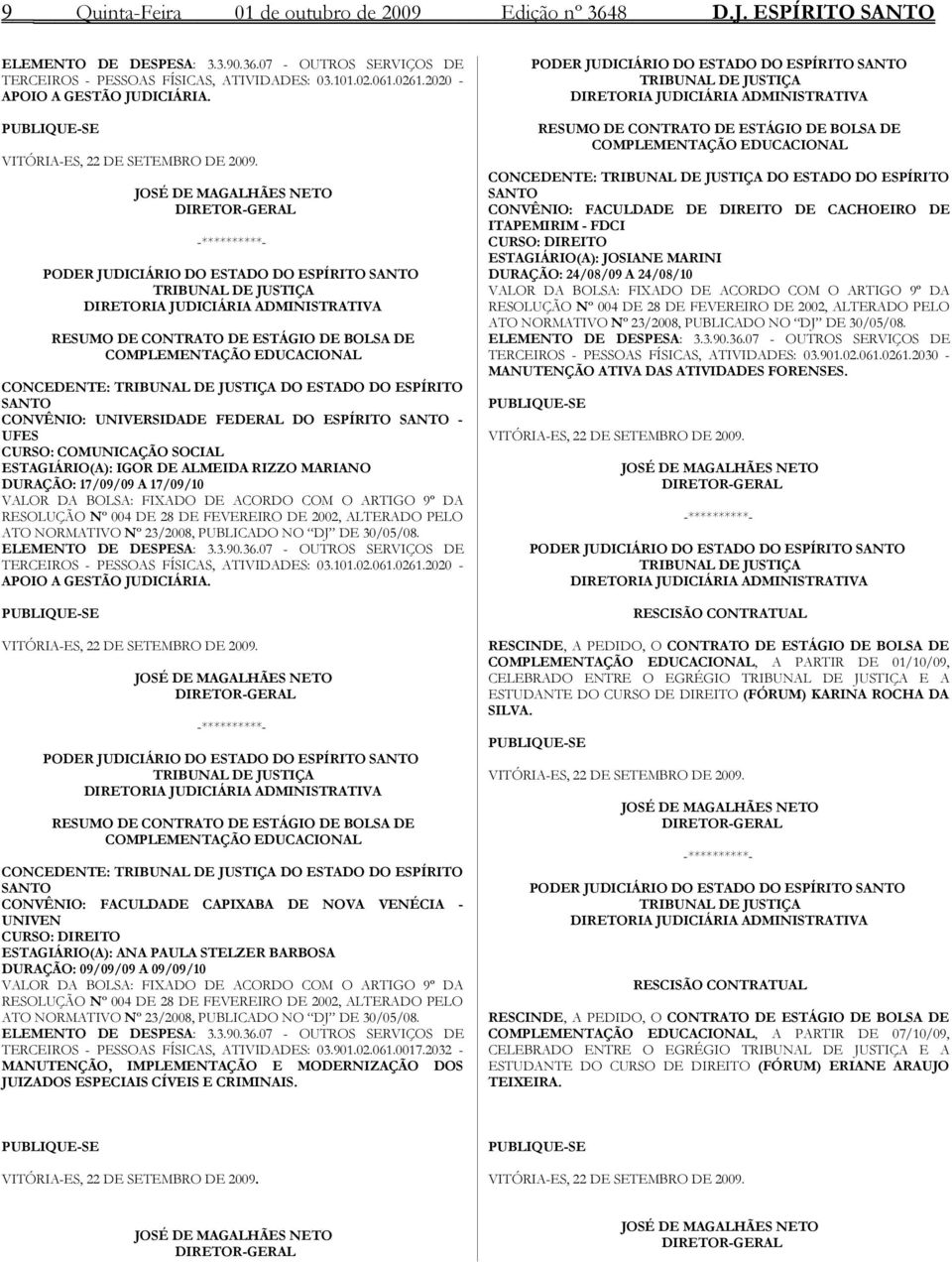 9 Quinta-Feira 01 de outubro de 2009 Edição nº 3648 D.J. ESPÍRITO SANTO

ELEMENTO DE DESPESA: 3.3.90.36.07 - OUTROS SERVIÇOS DE TERCEIROS - PESSOAS FÍSICAS, ATIVIDADES: 03.101.02.061.0261.2020 - APOIO A GESTÃO JUDICIÁRIA.

PUBLIQUE-SE

VITÓRIA-ES, 22 DE SETEMBRO DE 2009.

JOSÉ DE MAGALHÃES NETO
DIRETOR-GERAL

-**********-

PODER JUDICIÁRIO DO ESTADO DO ESPÍRITO SANTO
TRIBUNAL DE JUSTIÇA
DIRETORIA JUDICIÁRIA ADMINISTRATIVA

RESUMO DE CONTRATO DE ESTÁGIO DE BOLSA DE COMPLEMENTAÇÃO EDUCACIONAL

CONCEDENTE: TRIBUNAL DE JUSTIÇA DO ESTADO DO ESPÍRITO SANTO
CONVÊNIO: UNIVERSIDADE FEDERAL DO ESPÍRITO SANTO - UFES
CURSO: COMUNICAÇÃO SOCIAL
ESTAGIÁRIO(A): IGOR DE ALMEIDA RIZZO MARIANO
DURAÇÃO: 17/09/09 A 17/09/10
VALOR DA BOLSA: FIXADO DE ACORDO COM O ARTIGO 9º DA RESOLUÇÃO Nº 004 DE 28 DE FEVEREIRO DE 2002, ALTERADO PELO ATO NORMATIVO Nº 23/2008, PUBLICADO NO "DJ" DE 30/05/08.
ELEMENTO DE DESPESA: 3.3.90.36.07 - OUTROS SERVIÇOS DE TERCEIROS - PESSOAS FÍSICAS, ATIVIDADES: 03.101.02.061.0261.2020 - APOIO A GESTÃO JUDICIÁRIA.

PUBLIQUE-SE

VITÓRIA-ES, 22 DE SETEMBRO DE 2009.

JOSÉ DE MAGALHÃES NETO
DIRETOR-GERAL

-**********-

PODER JUDICIÁRIO DO ESTADO DO ESPÍRITO SANTO
TRIBUNAL DE JUSTIÇA
DIRETORIA JUDICIÁRIA ADMINISTRATIVA

RESUMO DE CONTRATO DE ESTÁGIO DE BOLSA DE COMPLEMENTAÇÃO EDUCACIONAL

CONCEDENTE: TRIBUNAL DE JUSTIÇA DO ESTADO DO ESPÍRITO SANTO
CONVÊNIO: FACULDADE CAPIXABA DE NOVA VENÉCIA - UNIVEN
CURSO: DIREITO
ESTAGIÁRIO(A): ANA PAULA STELZER BARBOSA
DURAÇÃO: 09/09/09 A 09/09/10
VALOR DA BOLSA: FIXADO DE ACORDO COM O ARTIGO 9º DA RESOLUÇÃO Nº 004 DE 28 DE FEVEREIRO DE 2002, ALTERADO PELO ATO NORMATIVO Nº 23/2008, PUBLICADO NO "DJ" DE 30/05/08.
ELEMENTO DE DESPESA: 3.3.90.36.07 - OUTROS SERVIÇOS DE TERCEIROS - PESSOAS FÍSICAS, ATIVIDADES: 03.901.02.061.0017.2032 - MANUTENÇÃO, IMPLEMENTAÇÃO E MODERNIZAÇÃO DOS JUIZADOS ESPECIAIS CÍVEIS E CRIMINAIS.

PUBLIQUE-SE

VITÓRIA-ES, 22 DE SETEMBRO DE 2009.

JOSÉ DE MAGALHÃES NETO
DIRETOR-GERAL

PODER JUDICIÁRIO DO ESTADO DO ESPÍRITO SANTO
TRIBUNAL DE JUSTIÇA
DIRETORIA JUDICIÁRIA ADMINISTRATIVA

RESUMO DE CONTRATO DE ESTÁGIO DE BOLSA DE COMPLEMENTAÇÃO EDUCACIONAL

CONCEDENTE: TRIBUNAL DE JUSTIÇA DO ESTADO DO ESPÍRITO SANTO
CONVÊNIO: FACULDADE DE DIREITO DE CACHOEIRO DE ITAPEMIRIM - FDCI
CURSO: DIREITO
ESTAGIÁRIO(A): JOSIANE MARINI
DURAÇÃO: 24/08/09 A 24/08/10
VALOR DA BOLSA: FIXADO DE ACORDO COM O ARTIGO 9º DA RESOLUÇÃO Nº 004 DE 28 DE FEVEREIRO DE 2002, ALTERADO PELO ATO NORMATIVO Nº 23/2008, PUBLICADO NO "DJ" DE 30/05/08.
ELEMENTO DE DESPESA: 3.3.90.36.07 - OUTROS SERVIÇOS DE TERCEIROS - PESSOAS FÍSICAS, ATIVIDADES: 03.901.02.061.0261.2030 - MANUTENÇÃO ATIVA DAS ATIVIDADES FORENSES.

PUBLIQUE-SE

VITÓRIA-ES, 22 DE SETEMBRO DE 2009.

JOSÉ DE MAGALHÃES NETO
DIRETOR-GERAL

-**********-

PODER JUDICIÁRIO DO ESTADO DO ESPÍRITO SANTO
TRIBUNAL DE JUSTIÇA
DIRETORIA JUDICIÁRIA ADMINISTRATIVA

RESCISÃO CONTRATUAL

RESCINDE, A PEDIDO, O CONTRATO DE ESTÁGIO DE BOLSA DE COMPLEMENTAÇÃO EDUCACIONAL, A PARTIR DE 01/10/09, CELEBRADO ENTRE O EGRÉGIO TRIBUNAL DE JUSTIÇA E A ESTUDANTE DO CURSO DE DIREITO (FÓRUM) KARINA ROCHA DA SILVA.

PUBLIQUE-SE

VITÓRIA-ES, 22 DE SETEMBRO DE 2009.

JOSÉ DE MAGALHÃES NETO
DIRETOR-GERAL

-**********-

PODER JUDICIÁRIO DO ESTADO DO ESPÍRITO SANTO
TRIBUNAL DE JUSTIÇA
DIRETORIA JUDICIÁRIA ADMINISTRATIVA

RESCISÃO CONTRATUAL

RESCINDE, A PEDIDO, O CONTRATO DE ESTÁGIO DE BOLSA DE COMPLEMENTAÇÃO EDUCACIONAL, A PARTIR DE 07/10/09, CELEBRADO ENTRE O EGRÉGIO TRIBUNAL DE JUSTIÇA E A ESTUDANTE DO CURSO DE DIREITO (FÓRUM) ERIANE ARAUJO TEIXEIRA.

PUBLIQUE-SE

VITÓRIA-ES, 22 DE SETEMBRO DE 2009.

JOSÉ DE MAGALHÃES NETO
DIRETOR-GERAL